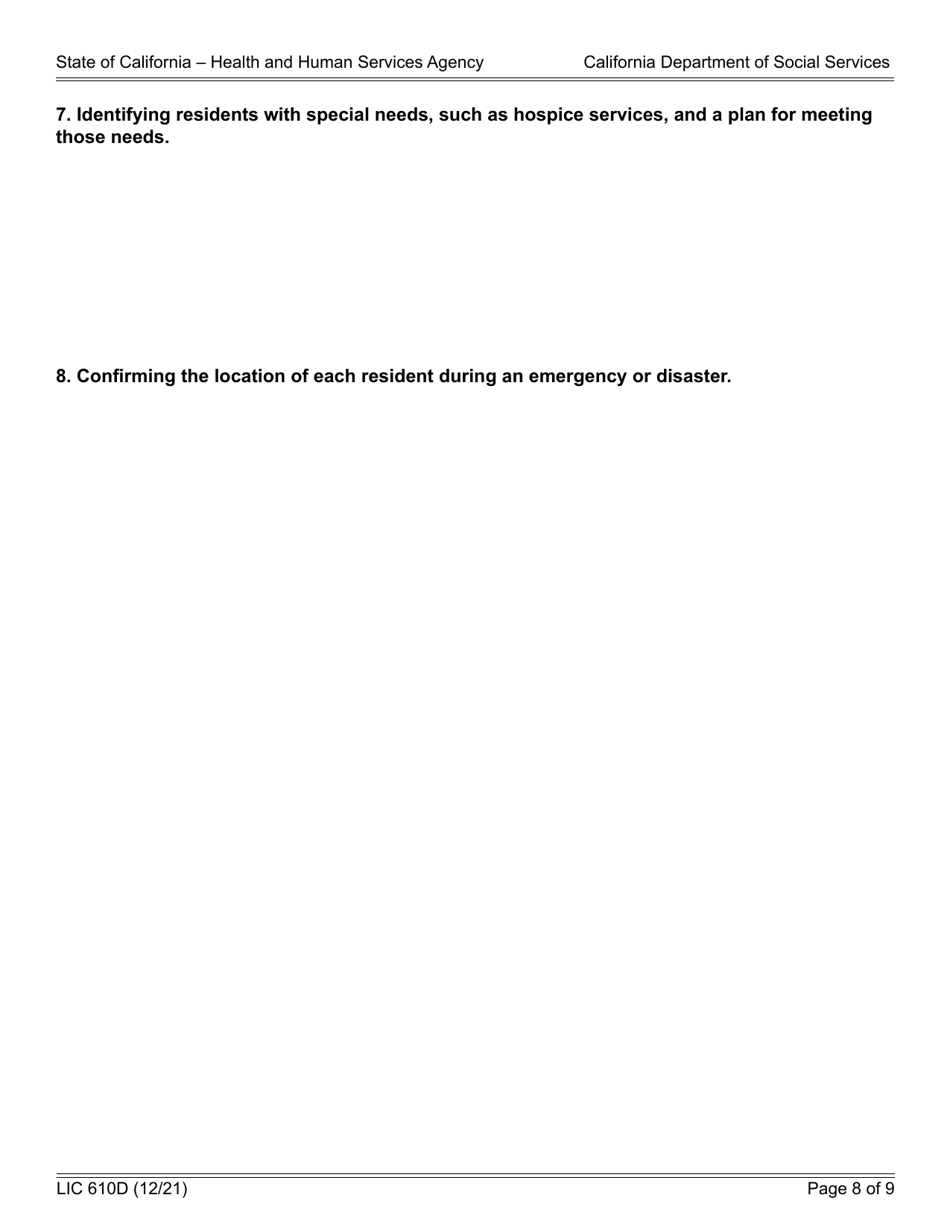 State of California – Health and Human Services Agency

California Department of Social Services

7. Identifying residents with special needs, such as hospice services, and a plan for meeting those needs.

8. Confirming the location of each resident during an emergency or disaster.

LIC 610D (12/21)

Page 8 of 9